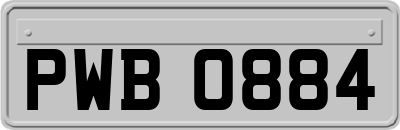 PWB 0884